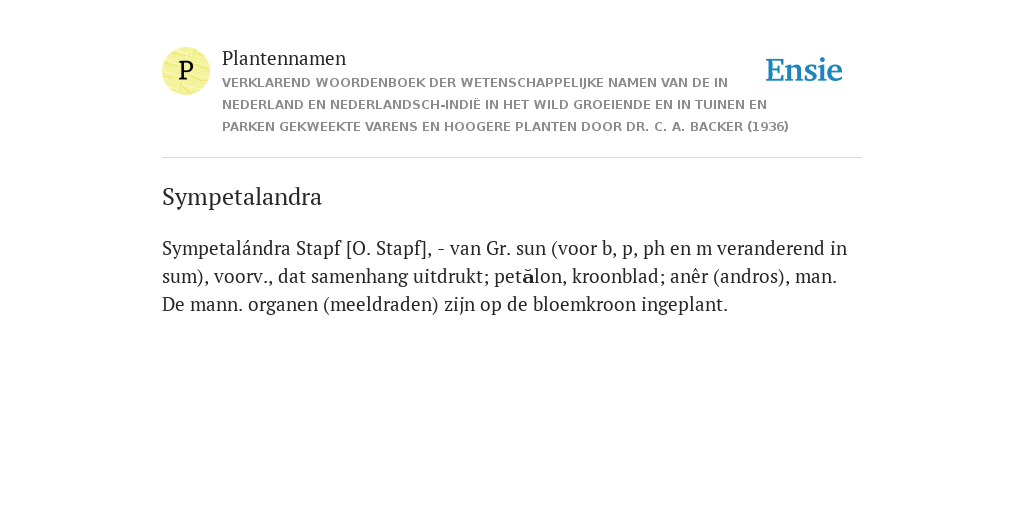 P

Plantennamen

VERKLAREND WOORDENBOEK DER WETENSCHAPPELIJKE NAMEN VAN DE IN NEDERLAND EN NEDERLANDSCH-INDIË IN HET WILD GROEIENDE EN IN TUINEN EN PARKEN GEKWEEKTE VARENS EN HOOGERE PLANTEN DOOR DR. C. A. BACKER (1936)

Ensie

Sympetalandra

Sympetalándra Stapf [O. Stapf], - van Gr. sun (voor b, p, ph en m veranderend in sum), voorv., dat samenhang uitdrukt; petălon, kroonblad; anêr (andros), man. De mann. organen (meeldraden) zijn op de bloemkroon ingeplant.